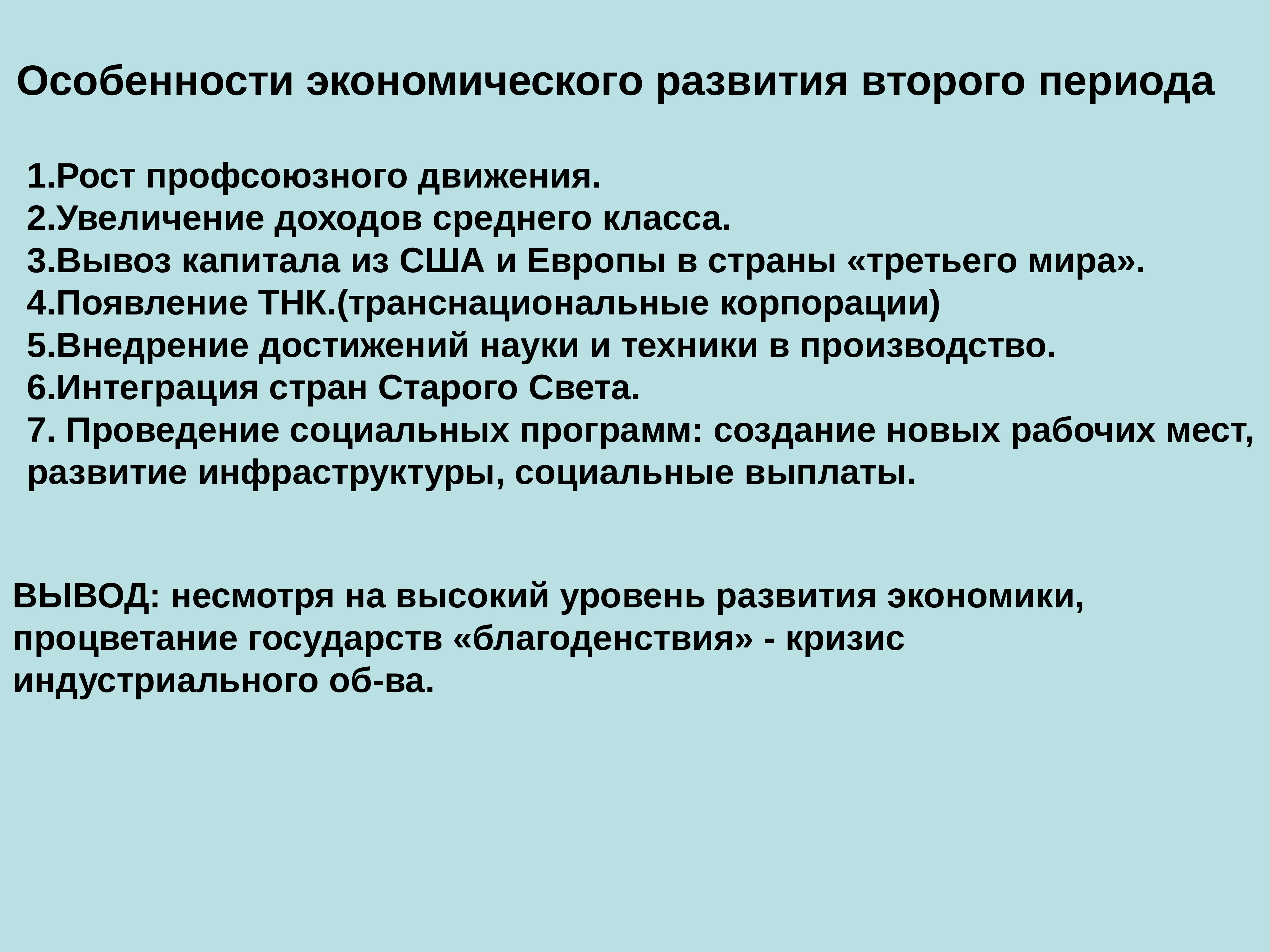 Особенности экономического развития второго периода

1.Рост профсоюзного движения.
2.Увеличение доходов среднего класса.
3.Вывоз капитала из США и Европы в страны «третьего мира».
4.Появление ТНК.(транснациональные корпорации)
5.Внедрение достижений науки и техники в производство.
6.Интеграция стран Старого Света.
7. Проведение социальных программ: создание новых рабочих мест, развитие инфраструктуры, социальные выплаты.

ВЫВОД: несмотря на высокий уровень развития экономики, процветание государств «благоденствия» - кризис индустриального об-ва.